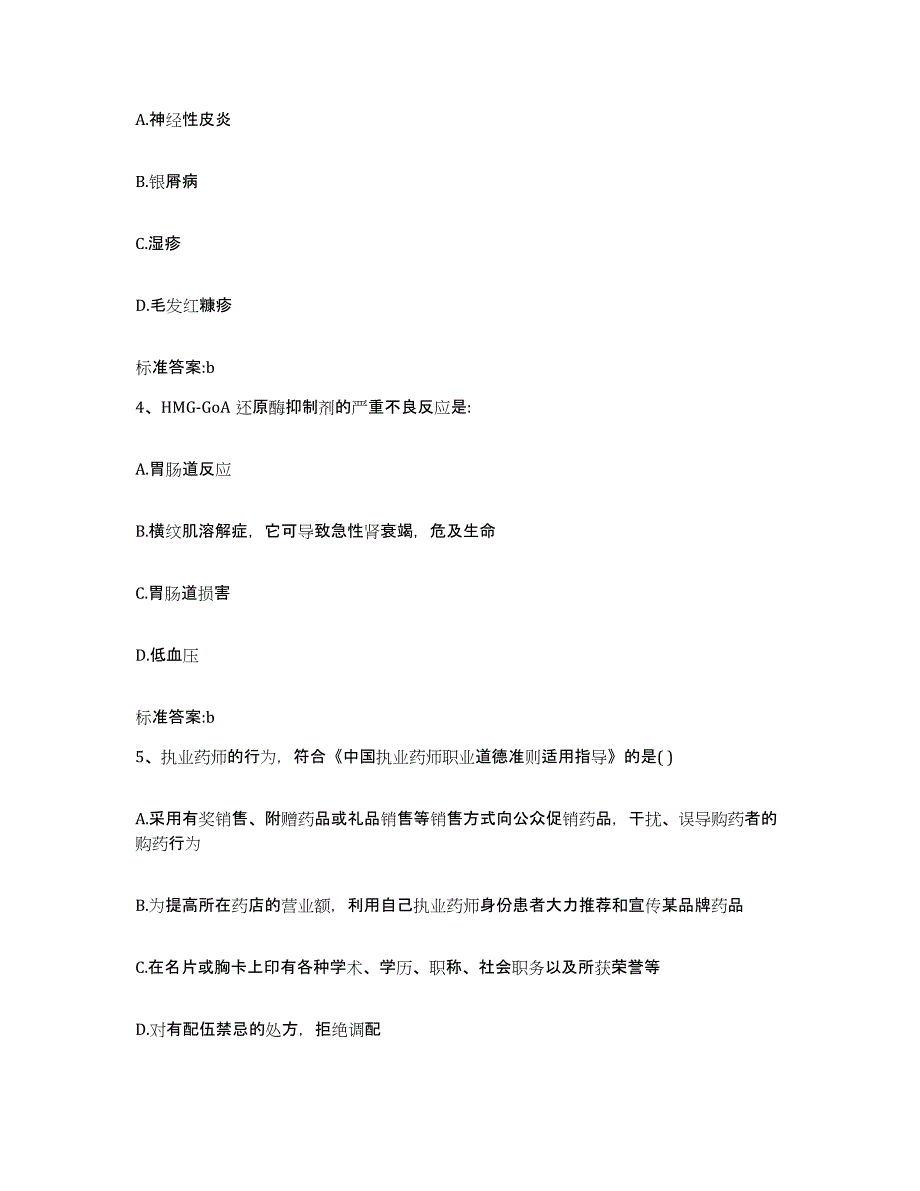 A.神经性皮炎

B.银屑病

C.湿疹

D.毛发红糠疹

标准答案:b

4、HMG-GoA 还原酶抑制剂的严重不良反应是:

A.胃肠道反应

B.横纹肌溶解症，它可导致急性肾衰竭，危及生命

C.胃肠道损害

D.低血压

标准答案:b

5、执业药师的行为，符合《中国执业药师职业道德准则适用指导》的是( )

A.采用有奖销售、附赠药品或礼品销售等销售方式向公众促销药品，干扰、误导购药者的购药行为

B.为提高所在药店的营业额，利用自己执业药师身份患者大力推荐和宣传某品牌药品

C.在名片或胸卡上印有各种学术、学历、职称、社会职务以及所获荣誉等

D.对有配伍禁忌的处方，拒绝调配